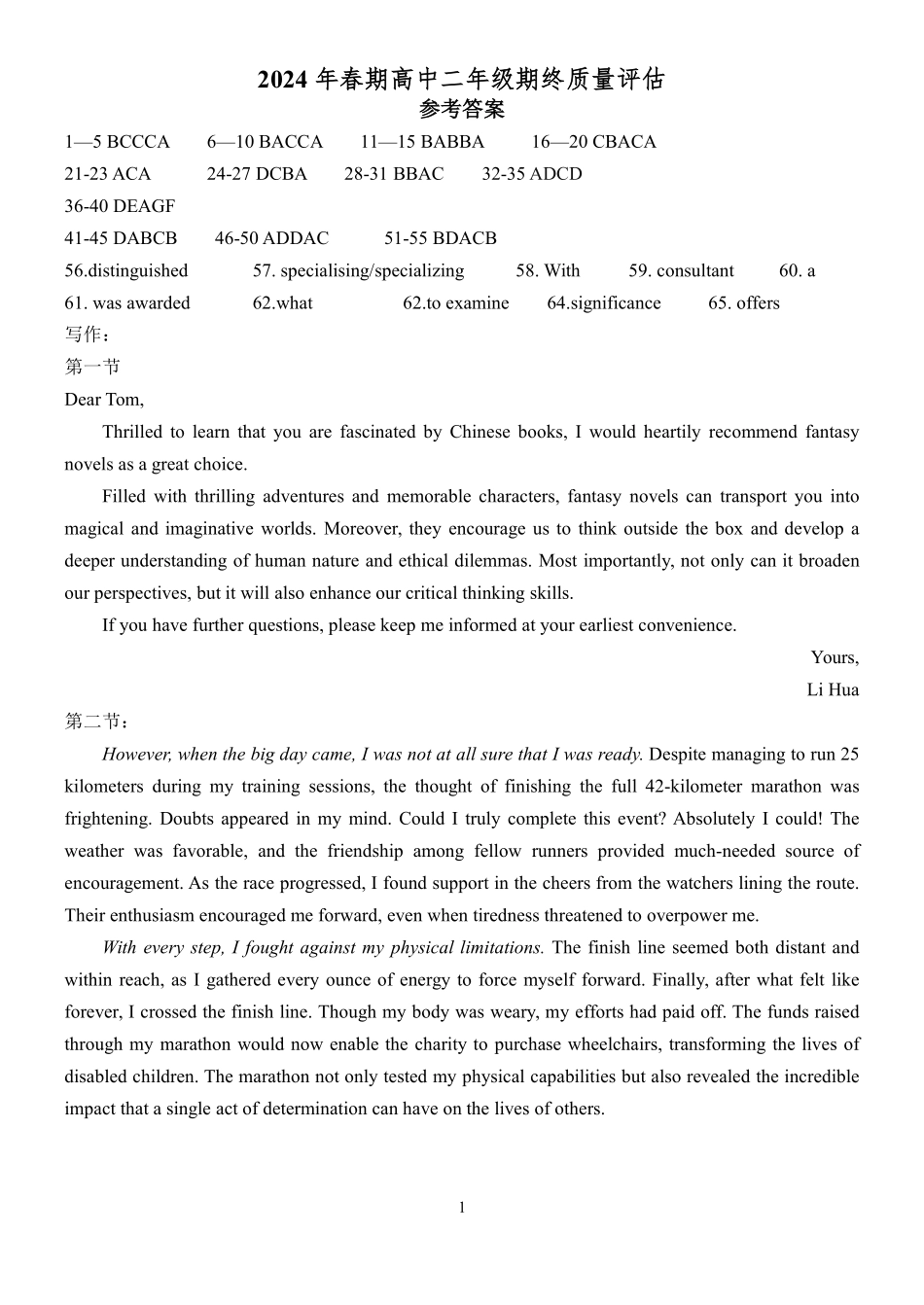 2024 年春期高中二年级期终质量评估
参考答案

1—5 BCCCA　　6—10 BACCA　　11—15 BABBA　　16—20 CBACA
21-23 ACA　　24-27 DCBA　　28-31 BBAC　　32-35 ADCD
36-40 DEAGF
41-45 DABCB　　46-50 ADDAC　　51-55 BDACB
56.distinguished　　57. specialising/specializing　　58. With　　59. consultant　　60. a
61. was awarded　　62.what　　62.to examine　　64.significance　　65. offers

写作：
第一节
Dear Tom,

Thrilled to learn that you are fascinated by Chinese books, I would heartily recommend fantasy novels as a great choice.

Filled with thrilling adventures and memorable characters, fantasy novels can transport you into magical and imaginative worlds. Moreover, they encourage us to think outside the box and develop a deeper understanding of human nature and ethical dilemmas. Most importantly, not only can it broaden our perspectives, but it will also enhance our critical thinking skills.

If you have further questions, please keep me informed at your earliest convenience.

Yours,
Li Hua

第二节：
However, when the big day came, I was not at all sure that I was ready. Despite managing to run 25 kilometers during my training sessions, the thought of finishing the full 42-kilometer marathon was frightening. Doubts appeared in my mind. Could I truly complete this event? Absolutely I could! The weather was favorable, and the friendship among fellow runners provided much-needed source of encouragement. As the race progressed, I found support in the cheers from the watchers lining the route. Their enthusiasm encouraged me forward, even when tiredness threatened to overpower me.

With every step, I fought against my physical limitations. The finish line seemed both distant and within reach, as I gathered every ounce of energy to force myself forward. Finally, after what felt like forever, I crossed the finish line. Though my body was weary, my efforts had paid off. The funds raised through my marathon would now enable the charity to purchase wheelchairs, transforming the lives of disabled children. The marathon not only tested my physical capabilities but also revealed the incredible impact that a single act of determination can have on the lives of others.

1